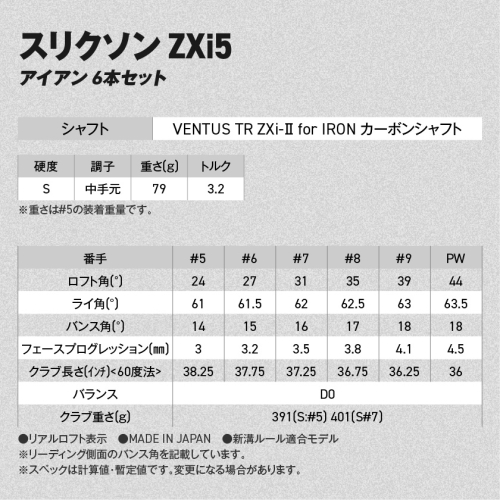 スリクソン ZXi5
アイアン 6本セット

シャフト
VENTUS TR ZXi-II for IRON カーボンシャフト

| 硬度 | 調子 | 重さ(g) | トルク |
|---|---|---|---|
| S | 中手元 | 79 | 3.2 |

※重さは#5の装着重量です。

| 番手 | #5 | #6 | #7 | #8 | #9 | PW |
|---|---|---|---|---|---|---|
| ロフト角(°) | 24 | 27 | 31 | 35 | 39 | 44 |
| ライ角(°) | 61 | 61.5 | 62 | 62.5 | 63 | 63.5 |
| バンス角(°) | 14 | 15 | 16 | 17 | 18 | 18 |
| フェースプログレッション(mm) | 3 | 3.2 | 3.5 | 3.8 | 4.1 | 4.5 |
| クラブ長さ(インチ)<60度法> | 38.25 | 37.75 | 37.25 | 36.75 | 36.25 | 36 |
| バランス | D0 | | | | | |
| クラブ重さ(g) | 391(S:#5) 401(S#7) | | | | | |

●リアルロフト表示 ●MADE IN JAPAN ●新溝ルール適合モデル
※リーディング側面のバンス角を記載しています。
※スペックは計算値・暫定値です。変更になる場合があります。